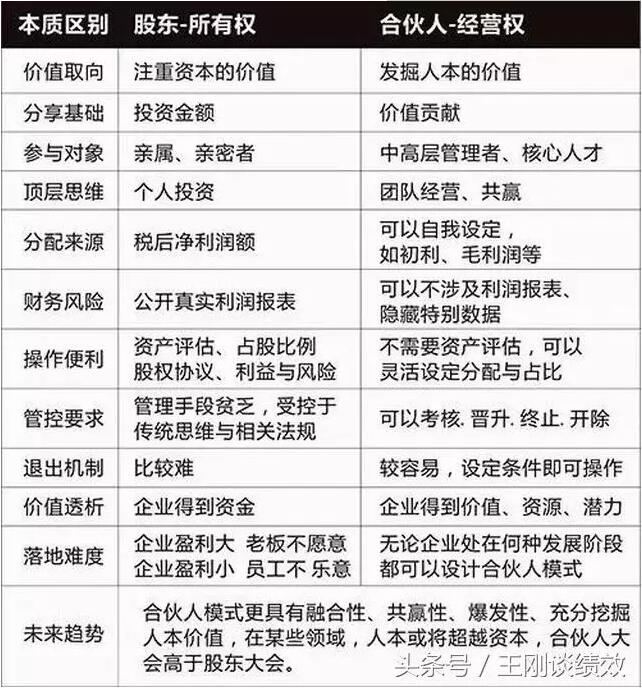 | 本质区别 | 股东-所有权 | 合伙人-经营权 |
|---|---|---|
| 价值取向 | 注重资本的价值 | 发掘人本的价值 |
| 分享基础 | 投资金额 | 价值贡献 |
| 参与对象 | 亲属、亲密者 | 中高层管理者、核心人才 |
| 顶层思维 | 个人投资 | 团队经营、共赢 |
| 分配来源 | 税后净利润额 | 可以自我设定，如初利、毛利润等 |
| 财务风险 | 公开真实利润报表 | 可以不涉及利润报表、隐藏特别数据 |
| 操作便利 | 资产评估、占股比例 股权协议、利益与风险 | 不需要资产评估，可以灵活设定分配与占比 |
| 管控要求 | 管理手段贫乏，受控于传统思维与相关法规 | 可以考核. 晋升. 终止. 开除 |
| 退出机制 | 比较难 | 较容易，设定条件即可操作 |
| 价值透析 | 企业得到资金 | 企业得到价值、资源、潜力 |
| 落地难度 | 企业盈利大 老板不愿意 企业盈利小 员工不 乐意 | 无论企业处在何种发展阶段都可以设计合伙人模式 |
| 未来趋势 | 合伙人模式更具有融合性、共赢性、爆发性、充分挖掘人本价值，在某些领域，人本或将超越资本，合伙人大会高于股东大会。 | |

头条号 / 王刚谈绩效